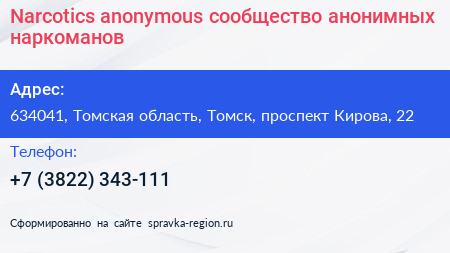 Narcotics anonymous сообщество анонимных наркоманов

Адрес:

634041, Томская область, Томск, проспект Кирова, 22

Телефон:

+7 (3822) 343-111

Сформированно на сайте spravka-region.ru